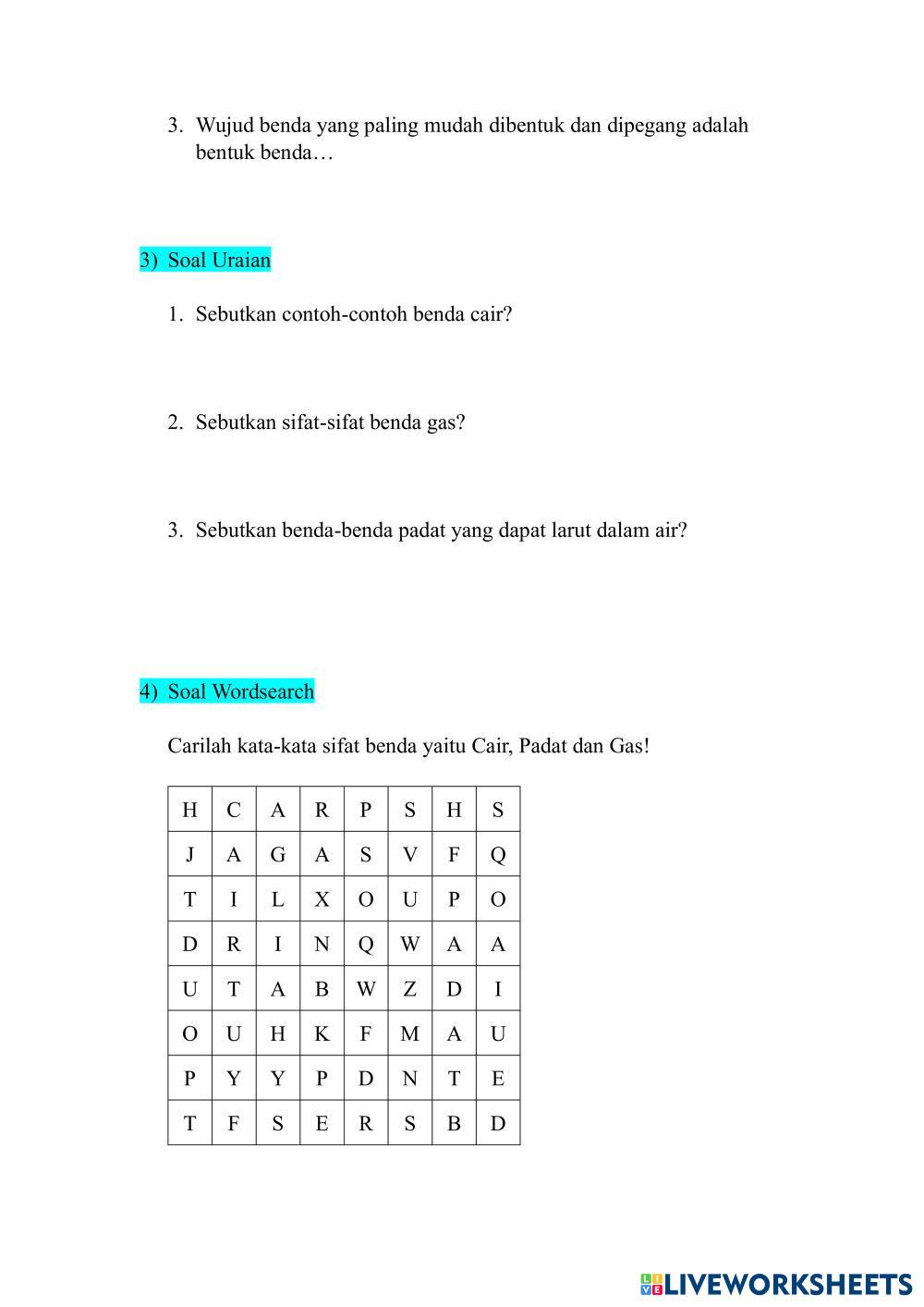 3. Wujud benda yang paling mudah dibentuk dan dipegang adalah bentuk benda…

3) Soal Uraian

1. Sebutkan contoh-contoh benda cair?

2. Sebutkan sifat-sifat benda gas?

3. Sebutkan benda-benda padat yang dapat larut dalam air?

4) Soal Wordsearch

Carilah kata-kata sifat benda yaitu Cair, Padat dan Gas!

| H | C | A | R | P | S | H | S |
|---|---|---|---|---|---|---|---|
| J | A | G | A | S | V | F | Q |
| T | I | L | X | O | U | P | O |
| D | R | I | N | Q | W | A | A |
| U | T | A | B | W | Z | D | I |
| O | U | H | K | F | M | A | U |
| P | Y | Y | P | D | N | T | E |
| T | F | S | E | R | S | B | D |

LIVEWORKSHEETS